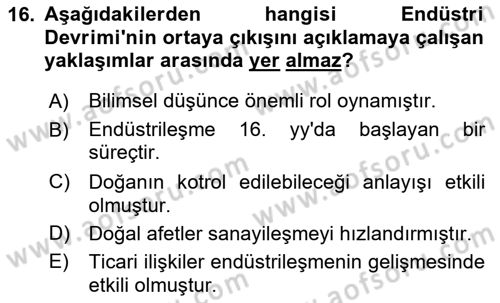 16. Aşağıdakilerden hangisi Endüstri Devrimi'nin ortaya çıkışını açıklamaya çalışan yaklaşımlar arasında yer almaz?

A) Bilimsel düşünce önemli rol oynamıştır.

B) Endüstrileşme 16. yy'da başlayan bir süreçtir.

C) Doğanın kotrol edilebileceği anlayışı etkili olmuştur.

D) Doğal afetler sanayileşmeyi hızlandırmıştır.

E) Ticari ilişkiler endüstrileşmenin gelişmesinde etkili olmuştur.

www.aofsoru.com